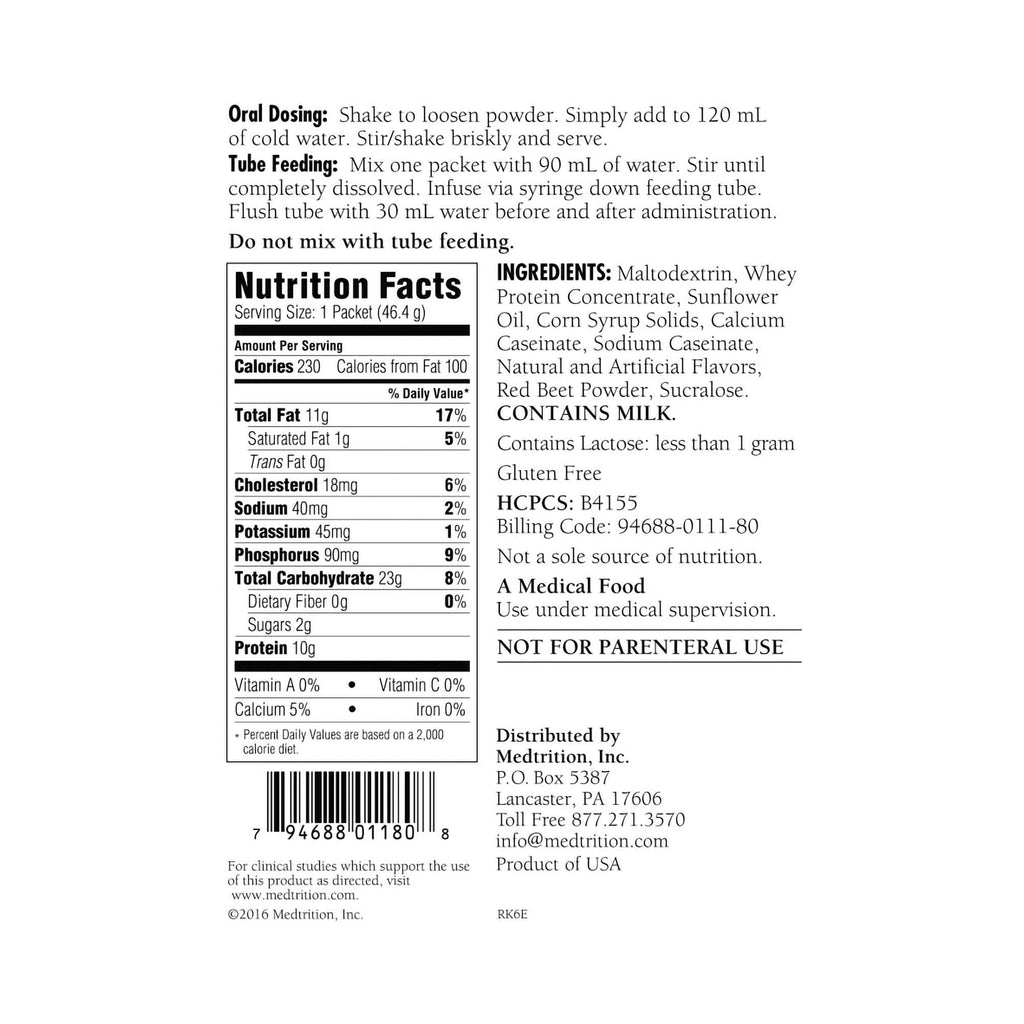 Oral Dosing: Shake to loosen powder. Simply add to 120 mL of cold water. Stir/shake briskly and serve.

Tube Feeding: Mix one packet with 90 mL of water. Stir until completely dissolved. Infuse via syringe down feeding tube. Flush tube with 30 mL water before and after administration.

Do not mix with tube feeding.

Nutrition Facts
Serving Size: 1 Packet (46.4 g)

Amount Per Serving
Calories 230 Calories from Fat 100
% Daily Value*
Total Fat 11g 17%
Saturated Fat 1g 5%
Trans Fat 0g
Cholesterol 18mg 6%
Sodium 40mg 2%
Potassium 45mg 1%
Phosphorus 90mg 9%
Total Carbohydrate 23g 8%
Dietary Fiber 0g 0%
Sugars 2g
Protein 10g
Vitamin A 0% • Vitamin C 0%
Calcium 5% • Iron 0%
* Percent Daily Values are based on a 2,000 calorie diet.

7 94688 01180 8

For clinical studies which support the use of this product as directed, visit www.medtrition.com.

©2016 Medtrition, Inc.

INGREDIENTS: Maltodextrin, Whey Protein Concentrate, Sunflower Oil, Corn Syrup Solids, Calcium Caseinate, Sodium Caseinate, Natural and Artificial Flavors, Red Beet Powder, Sucralose.
CONTAINS MILK.

Contains Lactose: less than 1 gram

Gluten Free

HCPCS: B4155
Billing Code: 94688-0111-80

Not a sole source of nutrition.

A Medical Food
Use under medical supervision.

NOT FOR PARENTERAL USE

Distributed by
Medtrition, Inc.
P.O. Box 5387
Lancaster, PA 17606
Toll Free 877.271.3570
info@medtrition.com
Product of USA

RK6E